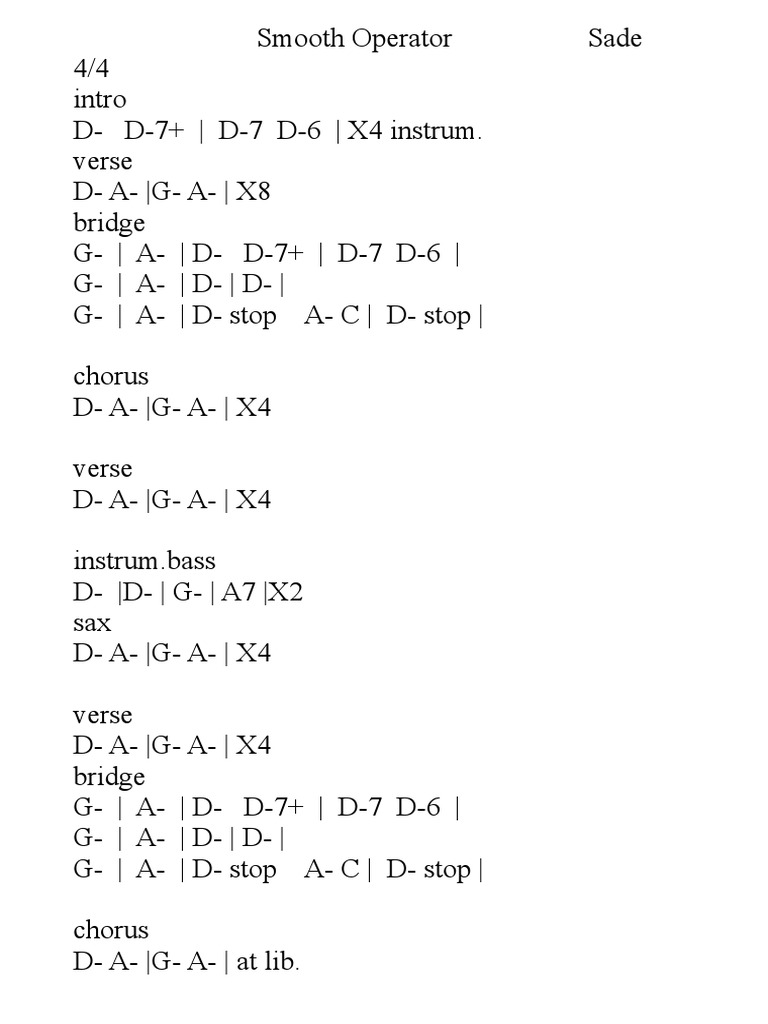 Smooth Operator Sade
4/4
intro
D- D-7+ | D-7 D-6 | X4 instrum.
verse
D- A- |G- A- | X8
bridge
G- | A- | D- D-7+ | D-7 D-6 |
G- | A- | D- | D- |
G- | A- | D- stop A- C | D- stop |

chorus
D- A- |G- A- | X4

verse
D- A- |G- A- | X4

instrum.bass
D- |D- | G- | A7 |X2
sax
D- A- |G- A- | X4

verse
D- A- |G- A- | X4
bridge
G- | A- | D- D-7+ | D-7 D-6 |
G- | A- | D- | D- |
G- | A- | D- stop A- C | D- stop |

chorus
D- A- |G- A- | at lib.